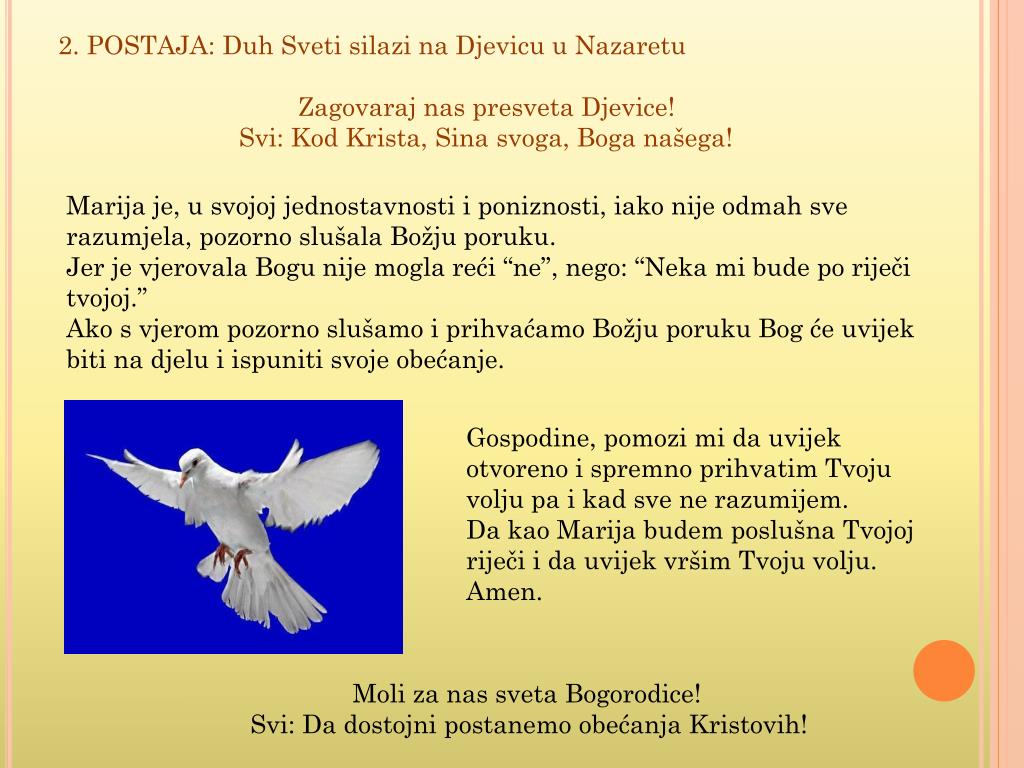 2. POSTAJA: Duh Sveti silazi na Djevicu u Nazaretu

Zagovaraj nas presveta Djevice!
Svi: Kod Krista, Sina svoga, Boga našega!

Marija je, u svojoj jednostavnosti i poniznosti, iako nije odmah sve razumjela, pozorno slušala Božju poruku.
Jer je vjerovala Bogu nije mogla reći “ne”, nego: “Neka mi bude po riječi tvojoj.”
Ako s vjerom pozorno slušamo i prihvaćamo Božju poruku Bog će uvijek biti na djelu i ispuniti svoje obećanje.

Gospodine, pomozi mi da uvijek otvoreno i spremno prihvatim Tvoju volju pa i kad sve ne razumijem.
Da kao Marija budem poslušna Tvojoj riječi i da uvijek vršim Tvoju volju.
Amen.

Moli za nas sveta Bogorodice!
Svi: Da dostojni postanemo obećanja Kristovih!